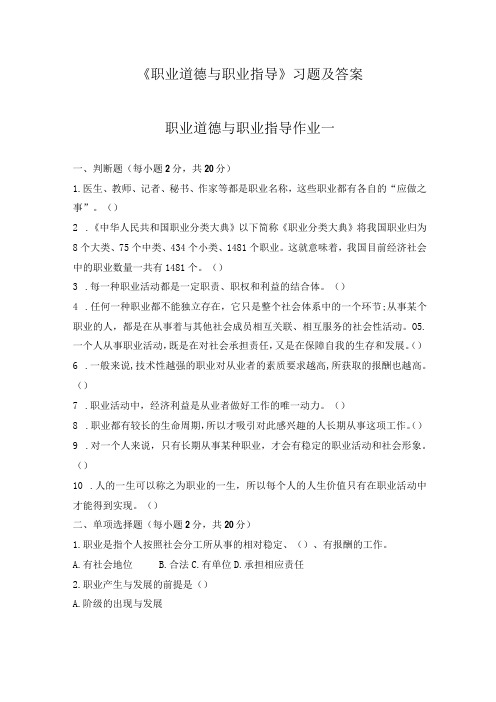 《职业道德与职业指导》习题及答案

职业道德与职业指导作业一

一、判断题（每小题2分，共20分）

1.医生、教师、记者、秘书、作家等都是职业名称，这些职业都有各自的“应做之事”。（）

2 .《中华人民共和国职业分类大典》以下简称《职业分类大典》将我国职业归为8个大类、75个中类、434个小类、1481个职业。这就意味着，我国目前经济社会中的职业数量一共有1481个。（）

3 .每一种职业活动都是一定职责、职权和利益的结合体。（）

4 .任何一种职业都不能独立存在，它只是整个社会体系中的一个环节；从事某个职业的人，都是在从事着与其他社会成员相互关联、相互服务的社会性活动。05.一个人从事职业活动，既是在对社会承担责任，又是在保障自我的生存和发展。（）

6 .一般来说，技术性越强的职业对从业者的素质要求越高，所获取的报酬也越高。（）

7 .职业活动中，经济利益是从业者做好工作的唯一动力。（）

8 .职业都有较长的生命周期，所以才吸引对此感兴趣的人长期从事这项工作。（）

9 .对一个人来说，只有长期从事某种职业，才会有稳定的职业活动和社会形象。（）

10 .人的一生可以称之为职业的一生，所以每个人的人生价值只有在职业活动中才能得到实现。（）

二、单项选择题（每小题2分，共20分）

1.职业是指个人按照社会分工所从事的相对稳定、（）、有报酬的工作。

A.有社会地位　　B.合法 C.有单位 D.承担相应责任

2.职业产生与发展的前提是（）

A.阶级的出现与发展